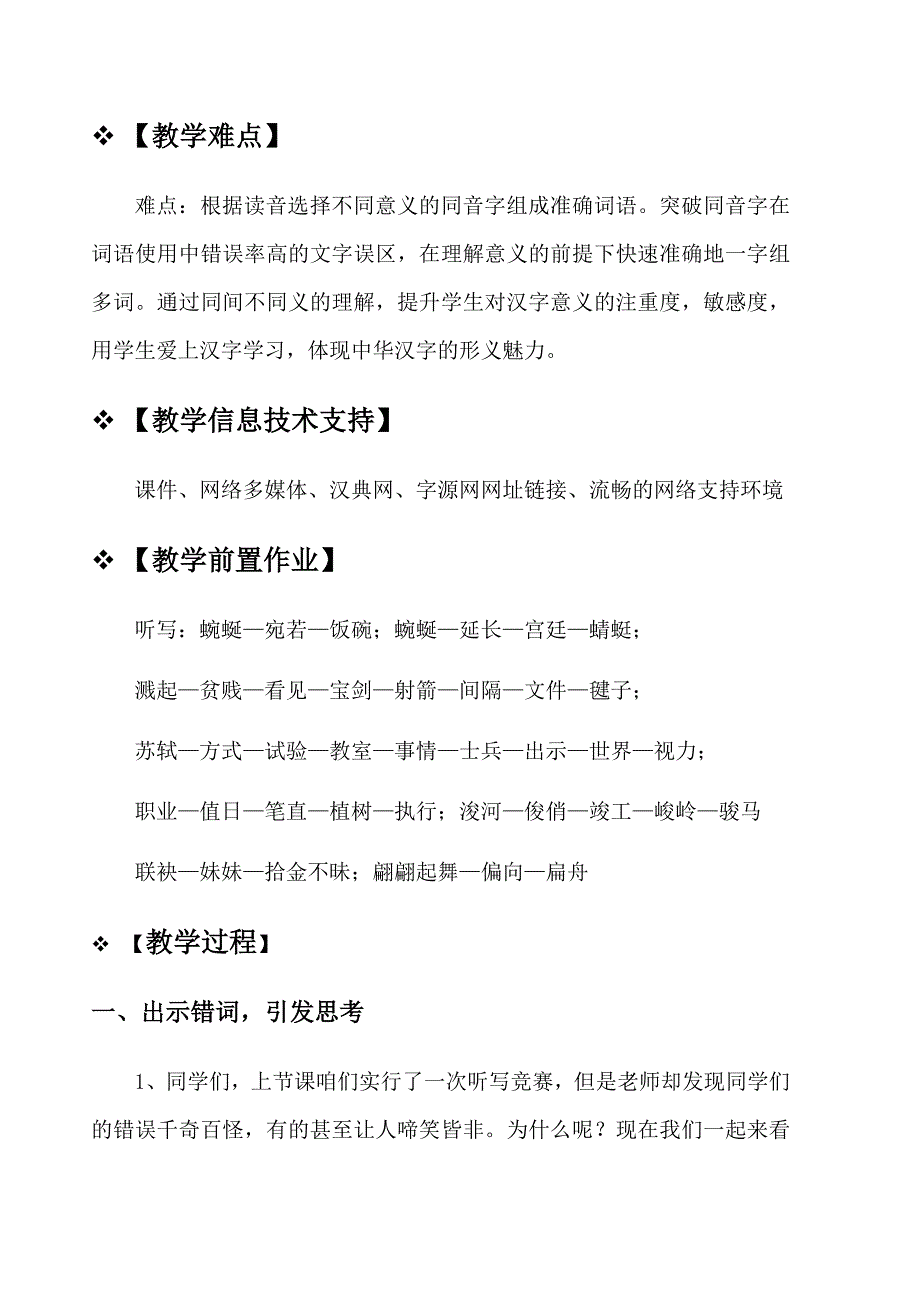 ❖ 【教学难点】

难点：根据读音选择不同意义的同音字组成准确词语。突破同音字在词语使用中错误率高的文字误区，在理解意义的前提下快速准确地一字组多词。通过同间不同义的理解，提升学生对汉字意义的注重度，敏感度，用学生爱上汉字学习，体现中华汉字的形义魅力。

❖ 【教学信息技术支持】

课件、网络多媒体、汉典网、字源网网址链接、流畅的网络支持环境

❖ 【教学前置作业】

听写：蜿蜒—宛若—饭碗；蜿蜒—延长—宫廷—蜻蜓；

溅起—贫贱—看见—宝剑—射箭—间隔—文件—毽子；

苏轼—方式—试验—教室—事情—士兵—出示—世界—视力；

职业—值日—笔直—植树—执行；浚河—俊俏—竣工—峻岭—骏马

联袂—妹妹—拾金不昧；翩翩起舞—偏向—扁舟

❖ 【教学过程】

一、出示错词，引发思考

1、同学们，上节课咱们实行了一次听写竞赛，但是老师却发现同学们的错误千奇百怪，有的甚至让人啼笑皆非。为什么呢？现在我们一起来看